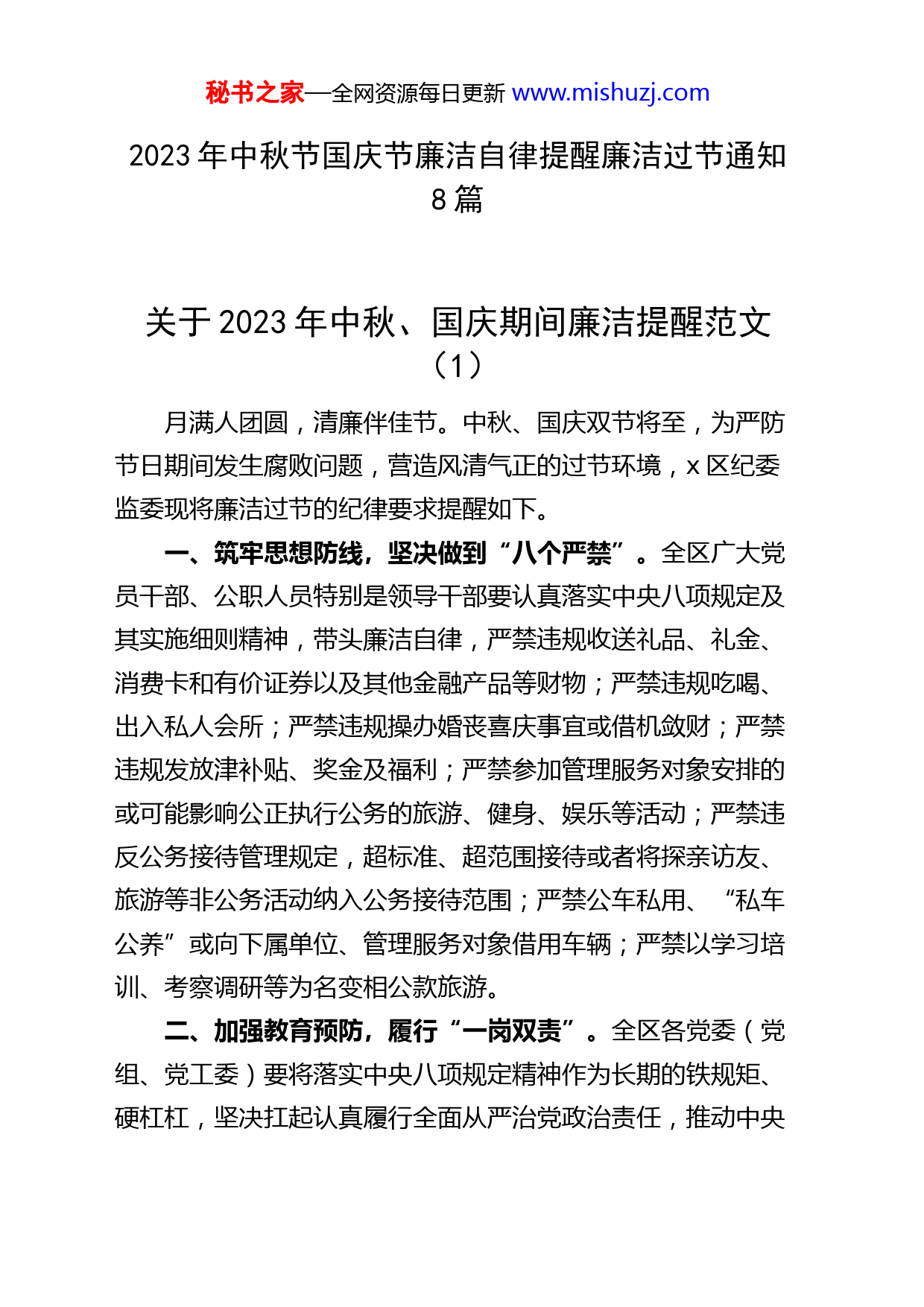 秘书之家—全网资源每日更新 www.mishuzj.com

2023 年中秋节国庆节廉洁自律提醒廉洁过节通知 8 篇

关于 2023 年中秋、国庆期间廉洁提醒范文（1）

月满人团圆，清廉伴佳节。中秋、国庆双节将至，为严防节日期间发生腐败问题，营造风清气正的过节环境，x 区纪委监委现将廉洁过节的纪律要求提醒如下。

一、筑牢思想防线，坚决做到“八个严禁”。全区广大党员干部、公职人员特别是领导干部要认真落实中央八项规定及其实施细则精神，带头廉洁自律，严禁违规收送礼品、礼金、消费卡和有价证券以及其他金融产品等财物；严禁违规吃喝、出入私人会所；严禁违规操办婚丧喜庆事宜或借机敛财；严禁违规发放津补贴、奖金及福利；严禁参加管理服务对象安排的或可能影响公正执行公务的旅游、健身、娱乐等活动；严禁违反公务接待管理规定，超标准、超范围接待或者将探亲访友、旅游等非公务活动纳入公务接待范围；严禁公车私用、“私车公养”或向下属单位、管理服务对象借用车辆；严禁以学习培训、考察调研等为名变相公款旅游。

二、加强教育预防，履行“一岗双责”。全区各党委（党组、党工委）要将落实中央八项规定精神作为长期的铁规矩、硬杠杠，坚决扛起认真履行全面从严治党政治责任，推动中央